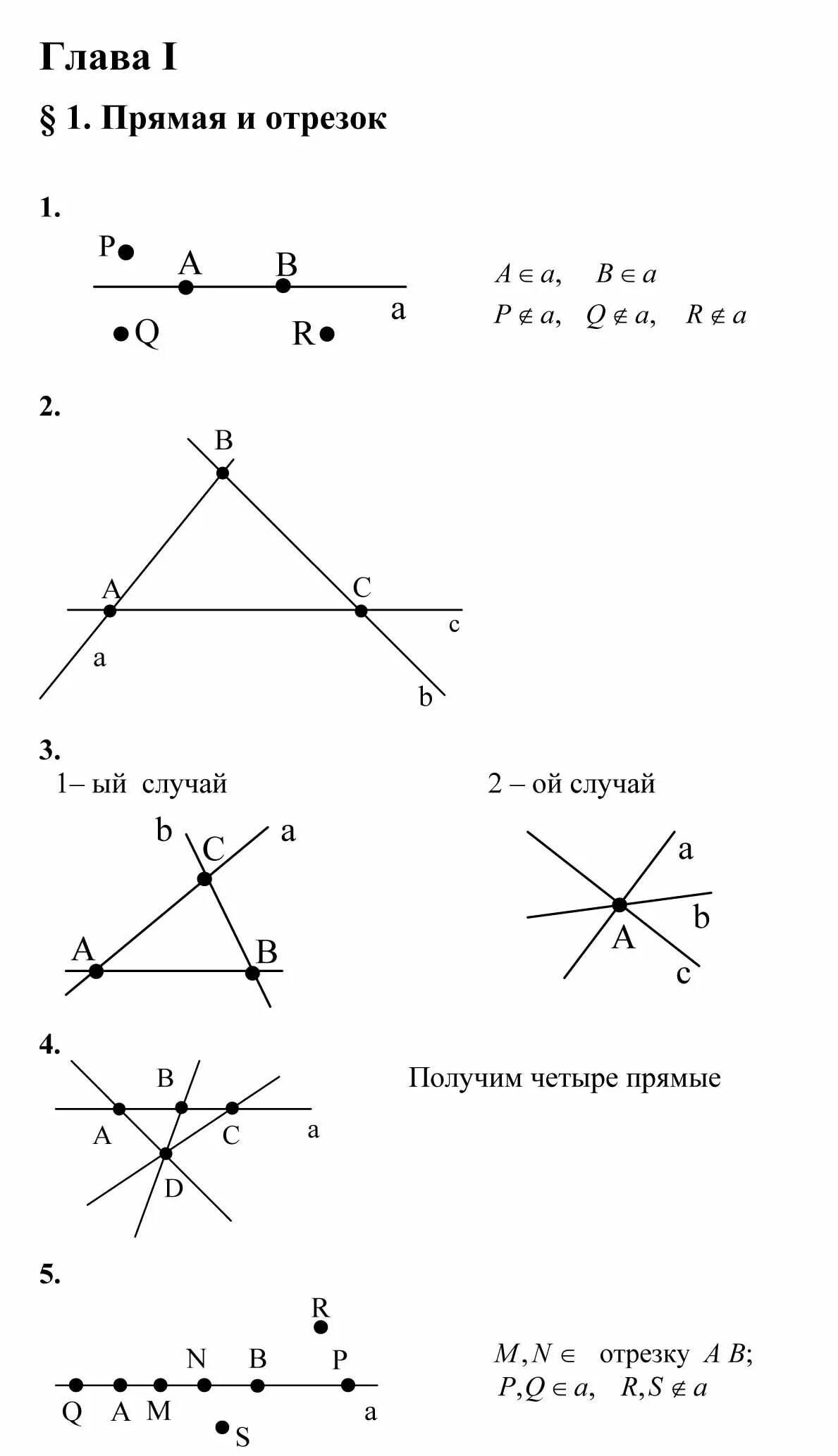 Глава I

§ 1. Прямая и отрезок

1.

P A B a Q R

$A \in a, \quad B \in a$
$P \notin a, \quad Q \notin a, \quad R \notin a$

2.

B A C c a b

3.
1– ый случай

b C a A B

2 – ой случай

a b A c

4.

B A C a D

Получим четыре прямые

5.

R N B P Q A M a S

$M, N \in$ отрезку $AB$;
$P, Q \in a, \quad R, S \notin a$